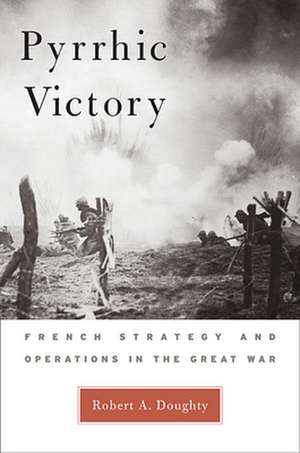 Pyrrhic Victory

FRENCH STRATEGY AND OPERATIONS IN THE GREAT WAR

Robert A. Doughty